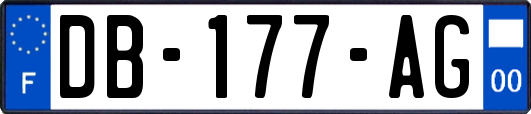 F
DB-177-AG
00